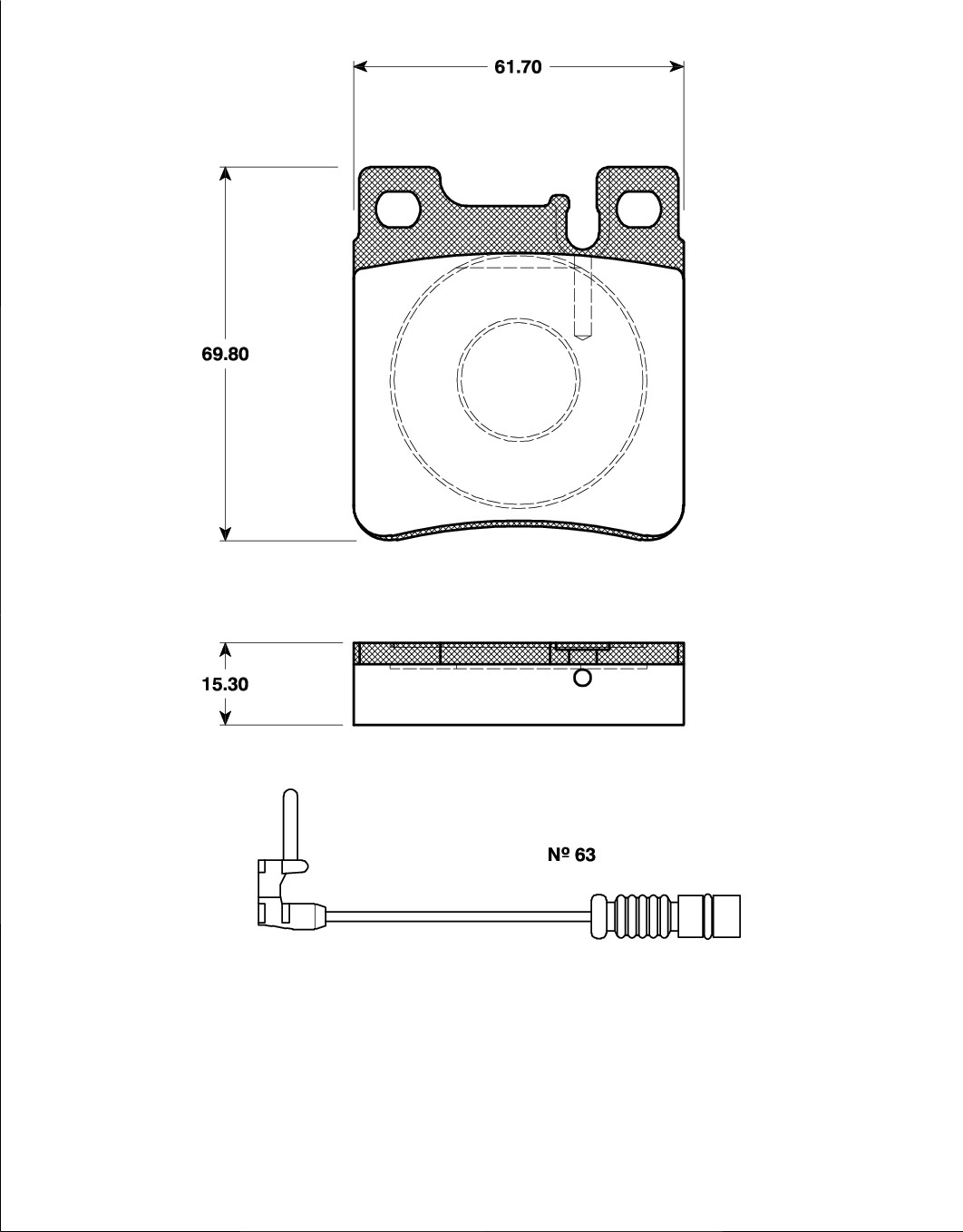 61.70

69.80

15.30

Nº 63